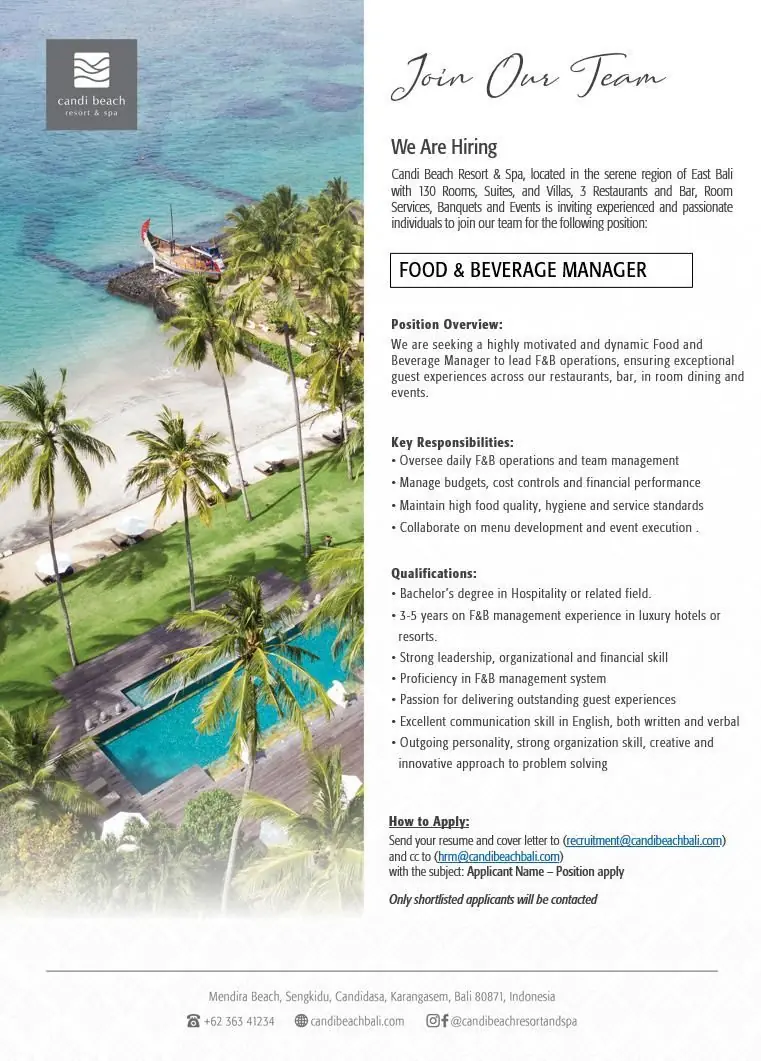 candi beach
resort & spa

Join Our Team

We Are Hiring

Candi Beach Resort & Spa, located in the serene region of East Bali with 130 Rooms, Suites, and Villas, 3 Restaurants and Bar, Room Services, Banquets and Events is inviting experienced and passionate individuals to join our team for the following position:

FOOD & BEVERAGE MANAGER

Position Overview:
We are seeking a highly motivated and dynamic Food and Beverage Manager to lead F&B operations, ensuring exceptional guest experiences across our restaurants, bar, in room dining and events.

Key Responsibilities:
• Oversee daily F&B operations and team management
• Manage budgets, cost controls and financial performance
• Maintain high food quality, hygiene and service standards
• Collaborate on menu development and event execution .

Qualifications:
• Bachelor's degree in Hospitality or related field.
• 3-5 years on F&B management experience in luxury hotels or resorts.
• Strong leadership, organizational and financial skill
• Proficiency in F&B management system
• Passion for delivering outstanding guest experiences
• Excellent communication skill in English, both written and verbal
• Outgoing personality, strong organization skill, creative and innovative approach to problem solving

How to Apply:
Send your resume and cover letter to (recruitment@candibeachbali.com) and cc to (hrm@candibeachbali.com)
with the subject: Applicant Name – Position apply

Only shortlisted applicants will be contacted

Mendira Beach, Sengkidu, Candidasa, Karangasem, Bali 80871, Indonesia

+62 363 41234   candibeachbali.com   @candibeachresortandspa